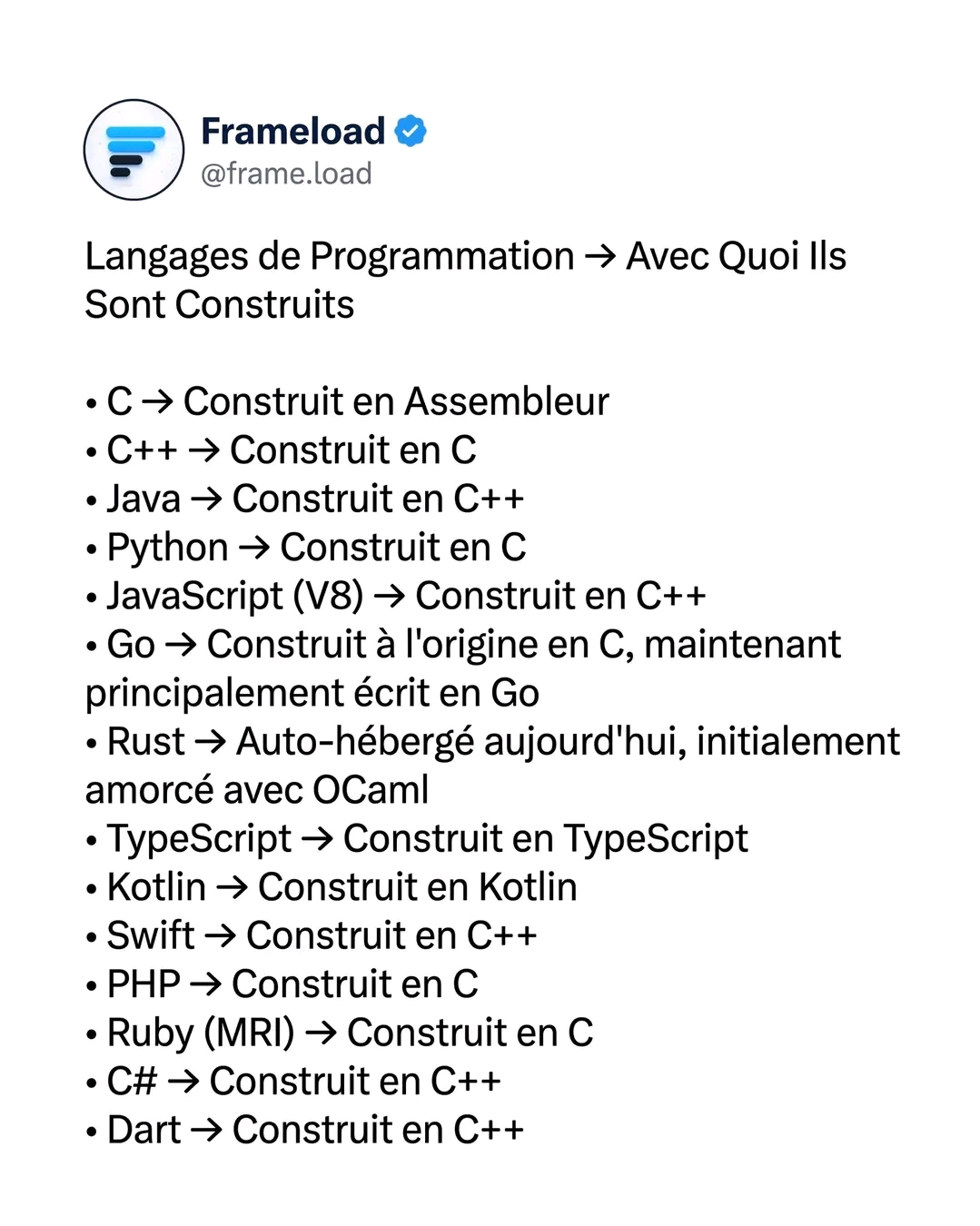 Frameload
@frame.load

Langages de Programmation → Avec Quoi Ils Sont Construits

• C → Construit en Assembleur
• C++ → Construit en C
• Java → Construit en C++
• Python → Construit en C
• JavaScript (V8) → Construit en C++
• Go → Construit à l'origine en C, maintenant principalement écrit en Go
• Rust → Auto-hébergé aujourd'hui, initialement amorcé avec OCaml
• TypeScript → Construit en TypeScript
• Kotlin → Construit en Kotlin
• Swift → Construit en C++
• PHP → Construit en C
• Ruby (MRI) → Construit en C
• C# → Construit en C++
• Dart → Construit en C++